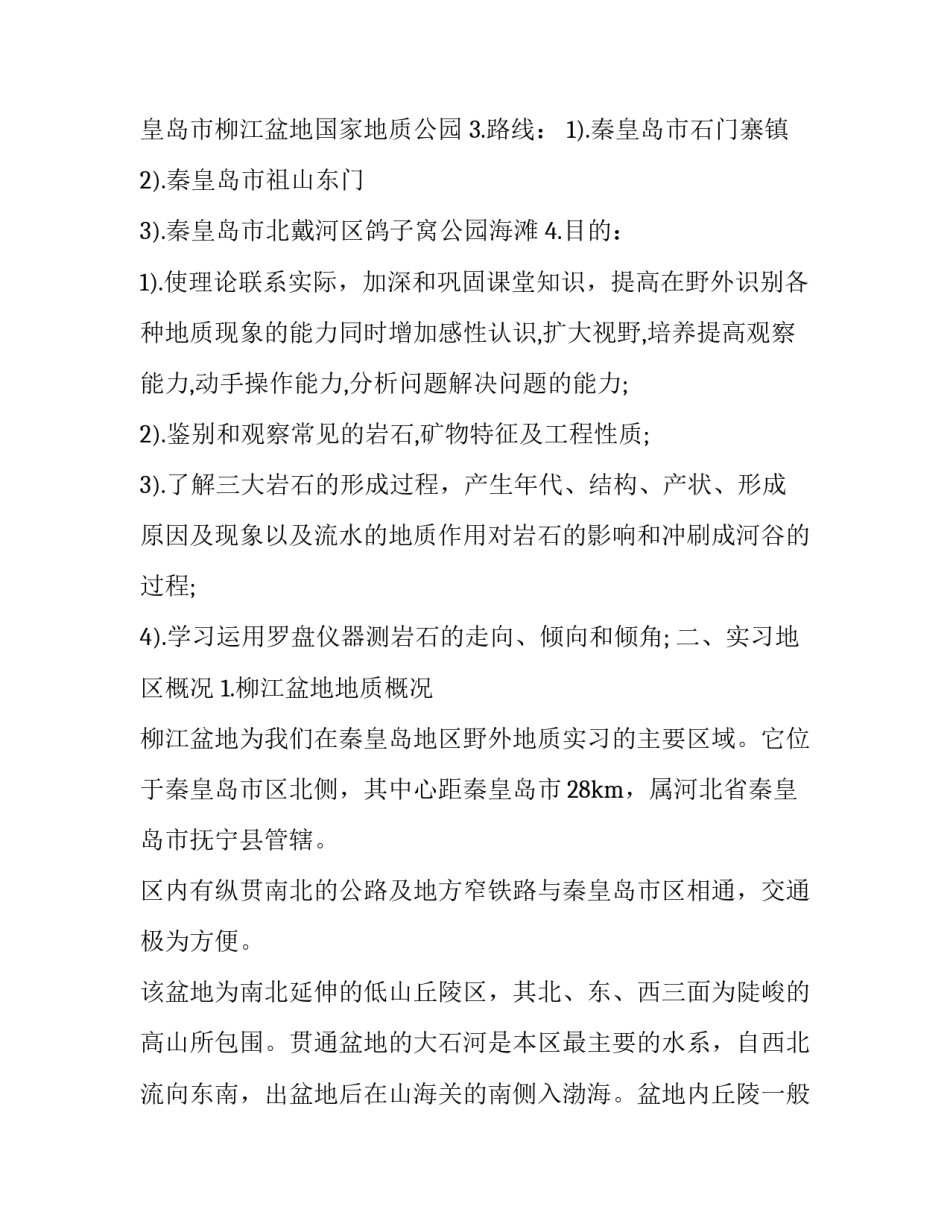 皇岛市柳江盆地国家地质公园 3.路线： 1).秦皇岛市石门寨镇

2).秦皇岛市祖山东门

3).秦皇岛市北戴河区鸽子窝公园海滩 4.目的：

1).使理论联系实际，加深和巩固课堂知识，提高在野外识别各种地质现象的能力同时增加感性认识,扩大视野,培养提高观察能力,动手操作能力,分析问题解决问题的能力;

2).鉴别和观察常见的岩石,矿物特征及工程性质;

3).了解三大岩石的形成过程，产生年代、结构、产状、形成原因及现象以及流水的地质作用对岩石的影响和冲刷成河谷的过程;

4).学习运用罗盘仪器测岩石的走向、倾向和倾角; 二、实习地区概况 1.柳江盆地地质概况

柳江盆地为我们在秦皇岛地区野外地质实习的主要区域。它位于秦皇岛市区北侧，其中心距秦皇岛市 28km，属河北省秦皇岛市抚宁县管辖。

区内有纵贯南北的公路及地方窄铁路与秦皇岛市区相通，交通极为方便。

该盆地为南北延伸的低山丘陵区，其北、东、西三面为陡峻的高山所包围。贯通盆地的大石河是本区最主要的水系，自西北流向东南，出盆地后在山海关的南侧入渤海。盆地内丘陵一般